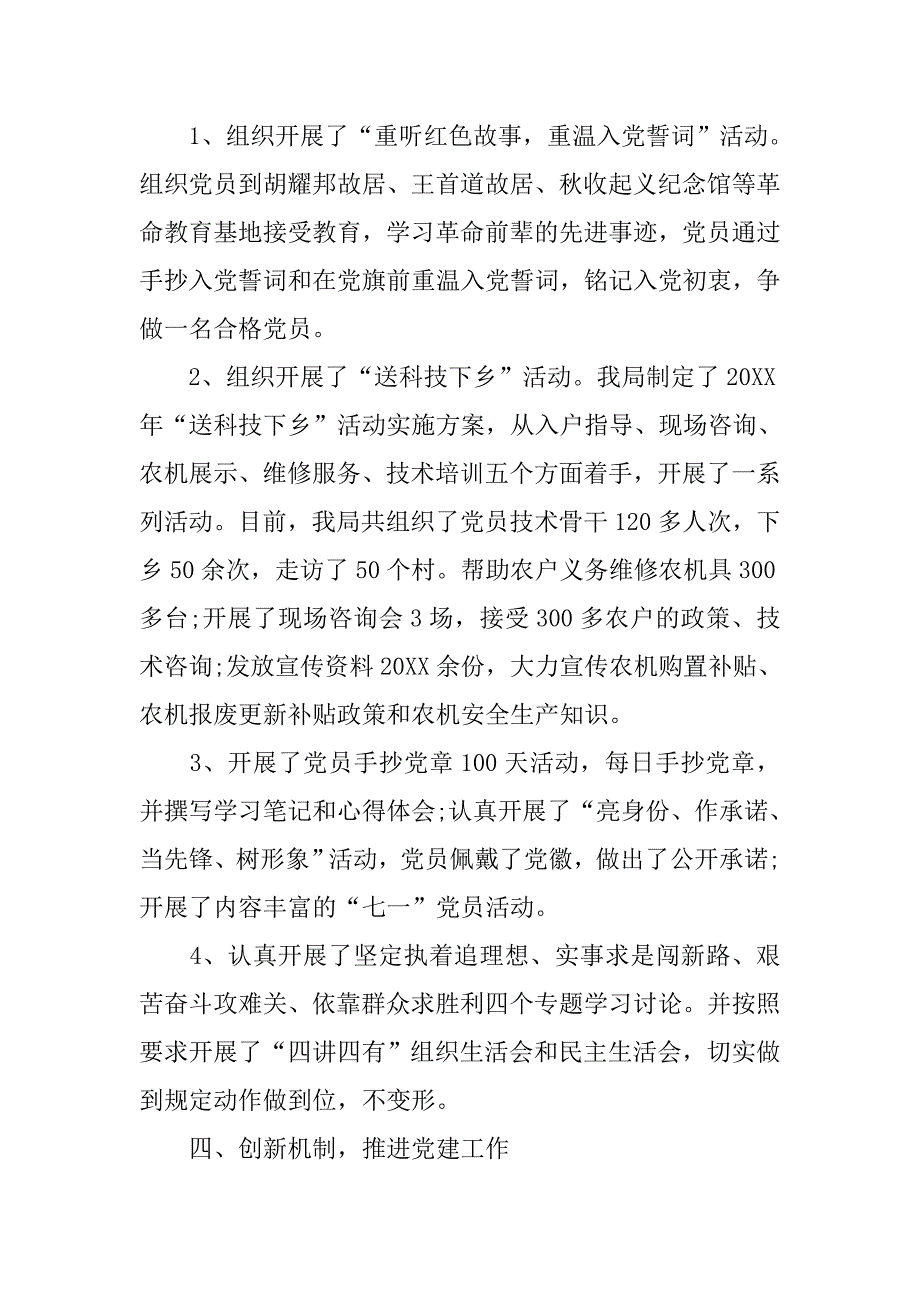 1、组织开展了“重听红色故事，重温入党誓词”活动。组织党员到胡耀邦故居、王首道故居、秋收起义纪念馆等革命教育基地接受教育，学习革命前辈的先进事迹，党员通过手抄入党誓词和在党旗前重温入党誓词，铭记入党初衷，争做一名合格党员。

2、组织开展了“送科技下乡”活动。我局制定了20XX年“送科技下乡”活动实施方案，从入户指导、现场咨询、农机展示、维修服务、技术培训五个方面着手，开展了一系列活动。目前，我局共组织了党员技术骨干120多人次，下乡50余次，走访了50个村。帮助农户义务维修农机具300多台;开展了现场咨询会3场，接受300多农户的政策、技术咨询;发放宣传资料20XX余份，大力宣传农机购置补贴、农机报废更新补贴政策和农机安全生产知识。

3、开展了党员手抄党章100天活动，每日手抄党章，并撰写学习笔记和心得体会;认真开展了“亮身份、作承诺、当先锋、树形象”活动，党员佩戴了党徽，做出了公开承诺;开展了内容丰富的“七一”党员活动。

4、认真开展了坚定执着追理想、实事求是闯新路、艰苦奋斗攻难关、依靠群众求胜利四个专题学习讨论。并按照要求开展了“四讲四有”组织生活会和民主生活会，切实做到规定动作做到位，不变形。

四、创新机制，推进党建工作